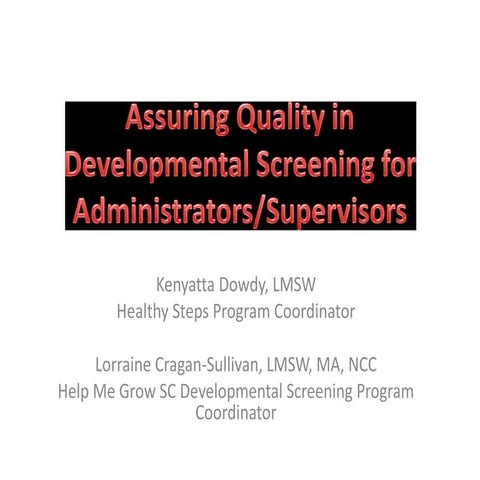 Assuring Quality in Developmental Screening for Administrators/Supervisors

Kenyatta Dowdy, LMSW
Healthy Steps Program Coordinator

Lorraine Cragan-Sullivan, LMSW, MA, NCC
Help Me Grow SC Developmental Screening Program Coordinator